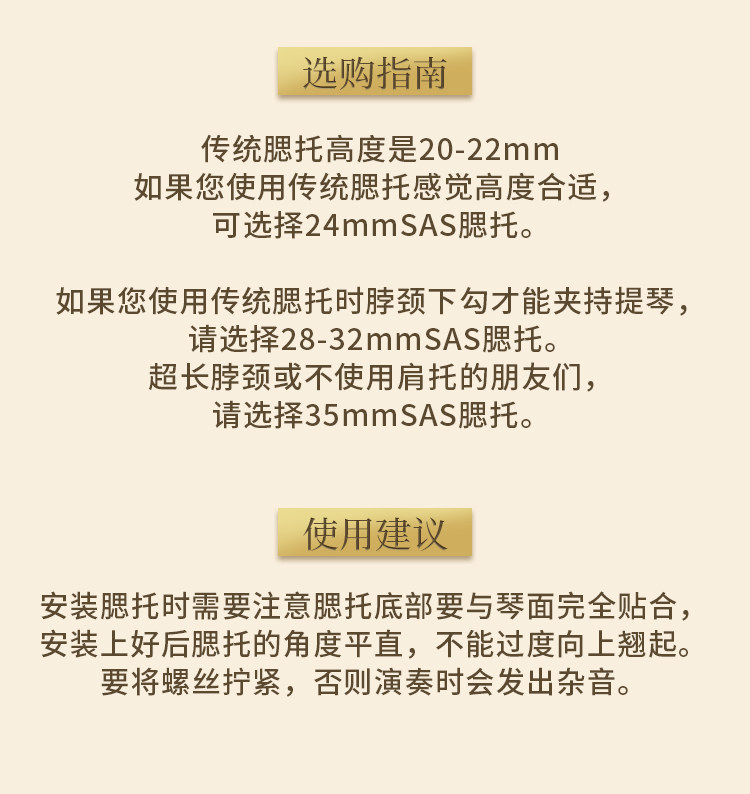 选购指南

传统腮托高度是20-22mm
如果您使用传统腮托感觉高度合适，
可选择24mmSAS腮托。

如果您使用传统腮托时脖颈下勾才能夹持提琴，
请选择28-32mmSAS腮托。
超长脖颈或不使用肩托的朋友们，
请选择35mmSAS腮托。

使用建议

安装腮托时需要注意腮托底部要与琴面完全贴合，
安装上好后腮托的角度平直，不能过度向上翘起。
要将螺丝拧紧，否则演奏时会发出杂音。